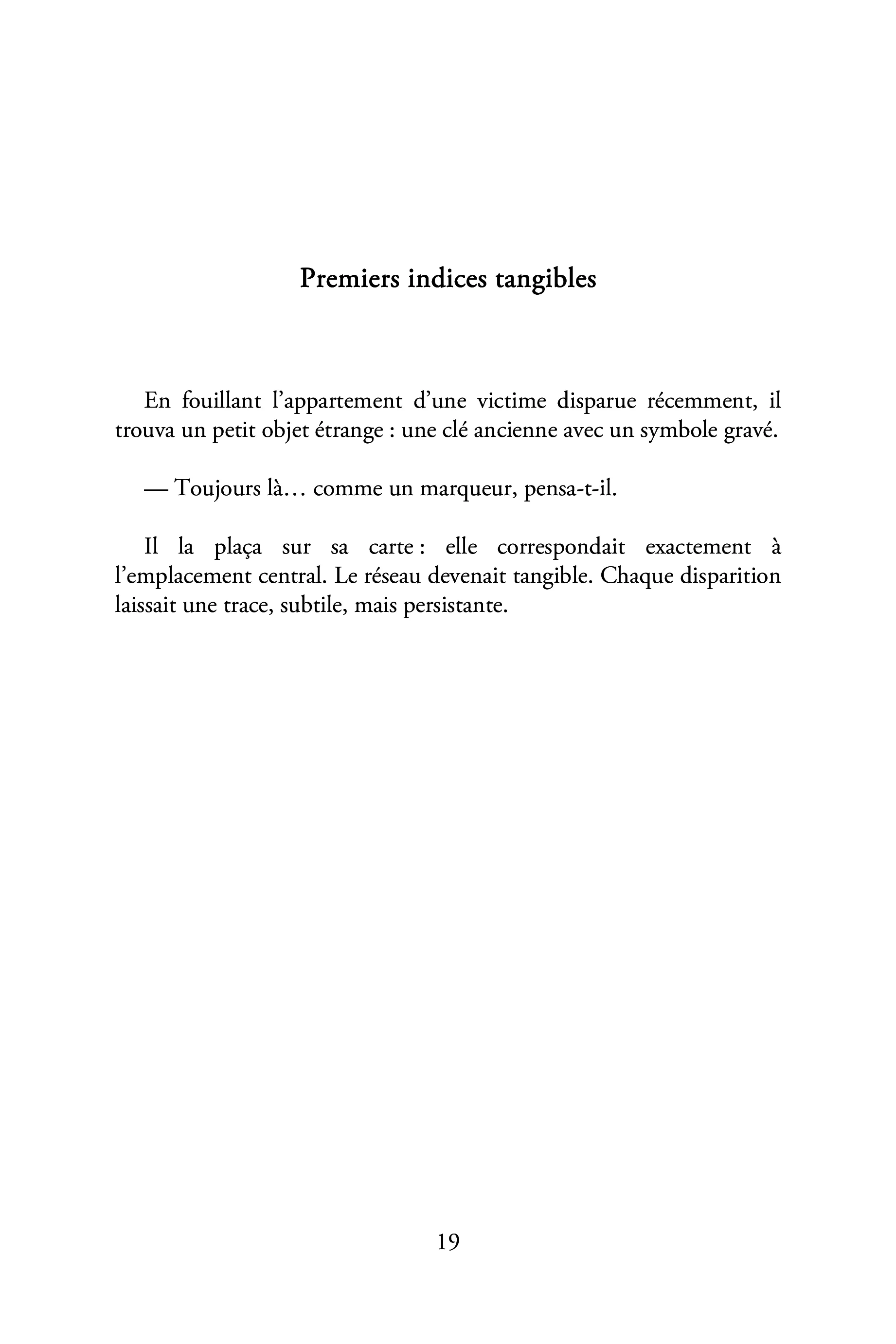 Premiers indices tangibles

En fouillant l'appartement d'une victime disparue récemment, il trouva un petit objet étrange : une clé ancienne avec un symbole gravé.

— Toujours là… comme un marqueur, pensa-t-il.

Il la plaça sur sa carte : elle correspondait exactement à l'emplacement central. Le réseau devenait tangible. Chaque disparition laissait une trace, subtile, mais persistante.

19